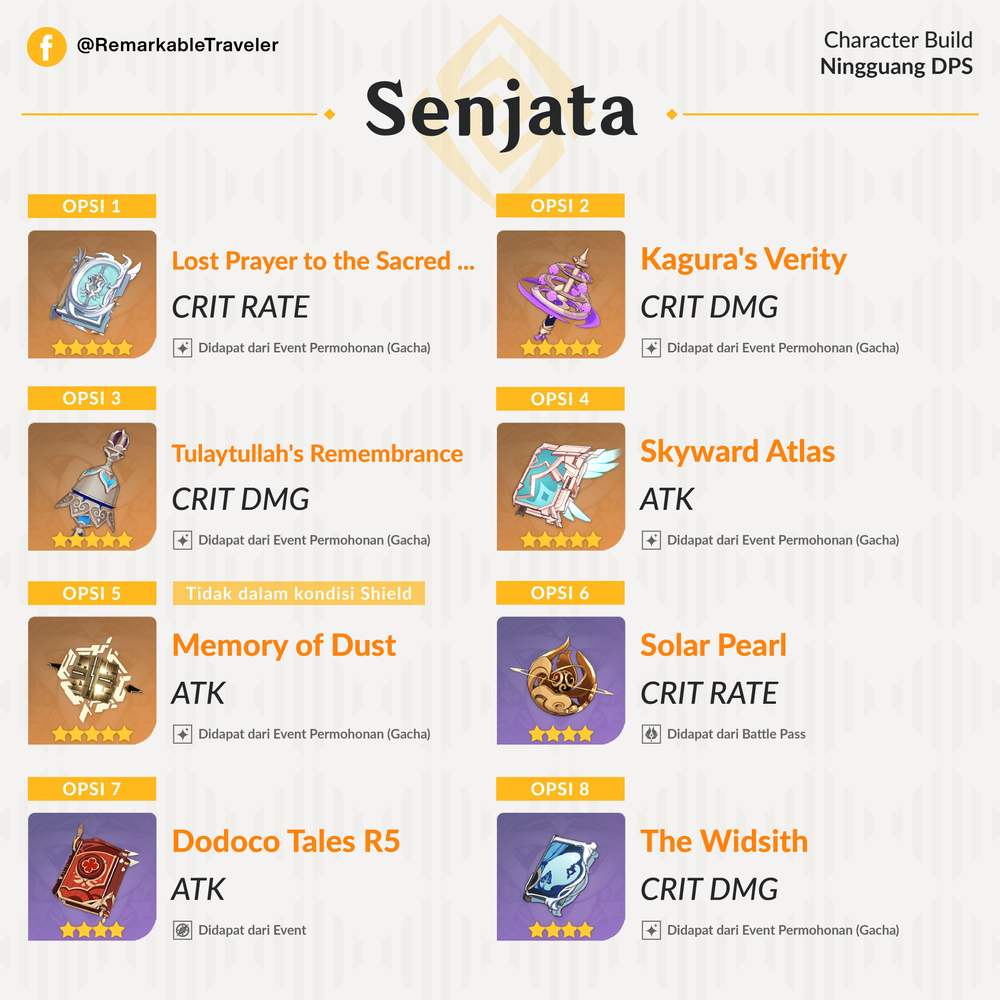 @RemarkableTraveler

Character Build
Ningguang DPS

Senjata

OPSI 1
Lost Prayer to the Sacred ...
CRIT RATE
Didapat dari Event Permohonan (Gacha)

OPSI 2
Kagura's Verity
CRIT DMG
Didapat dari Event Permohonan (Gacha)

OPSI 3
Tulaytullah's Remembrance
CRIT DMG
Didapat dari Event Permohonan (Gacha)

OPSI 4
Skyward Atlas
ATK
Didapat dari Event Permohonan (Gacha)

OPSI 5
Tidak dalam kondisi Shield
Memory of Dust
ATK
Didapat dari Event Permohonan (Gacha)

OPSI 6
Solar Pearl
CRIT RATE
Didapat dari Battle Pass

OPSI 7
Dodoco Tales R5
ATK
Didapat dari Event

OPSI 8
The Widsith
CRIT DMG
Didapat dari Event Permohonan (Gacha)